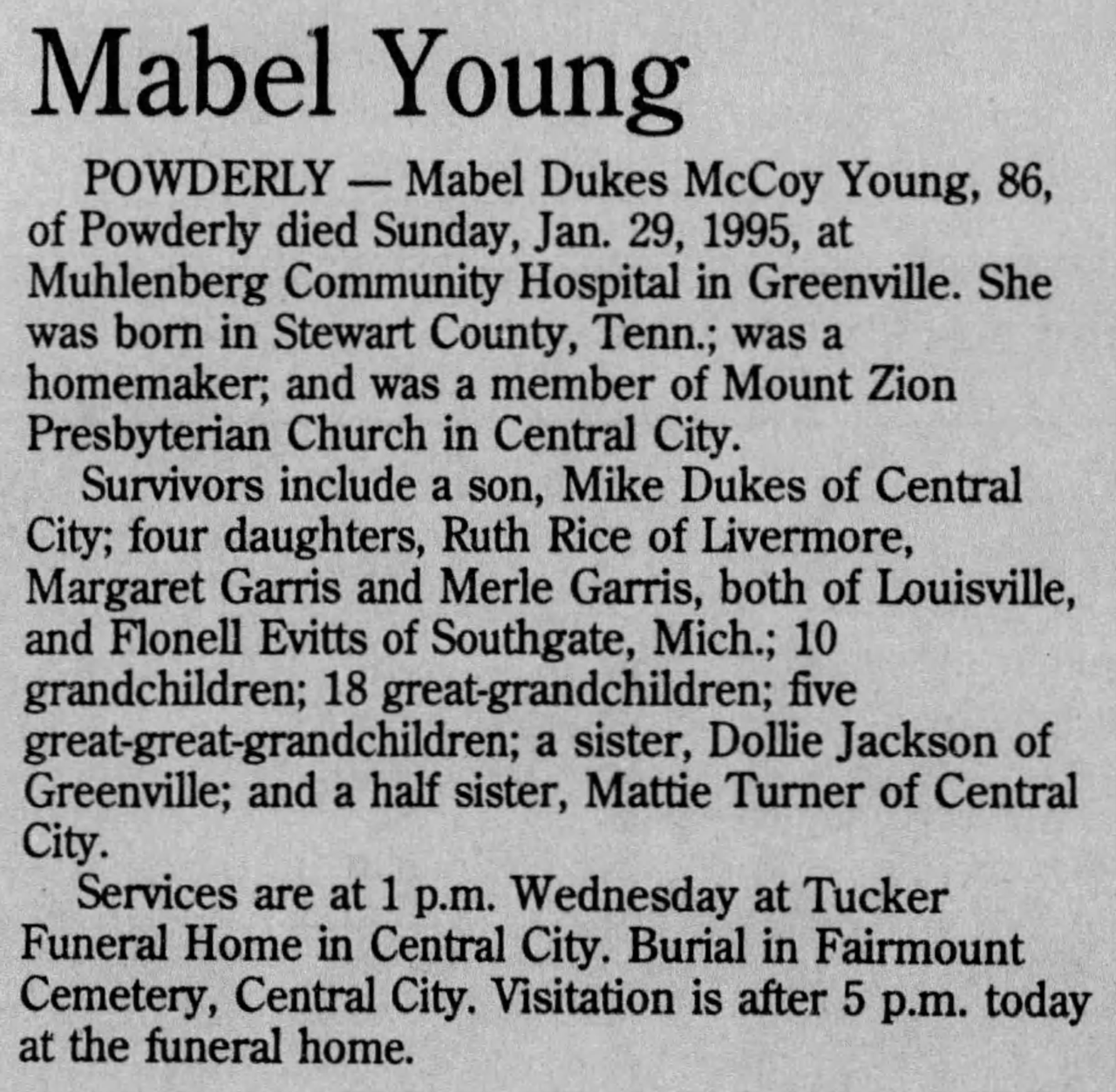 Mabel Young

POWDERLY — Mabel Dukes McCoy Young, 86, of Powderly died Sunday, Jan. 29, 1995, at Muhlenberg Community Hospital in Greenville. She was born in Stewart County, Tenn.; was a homemaker; and was a member of Mount Zion Presbyterian Church in Central City.

Survivors include a son, Mike Dukes of Central City; four daughters, Ruth Rice of Livermore, Margaret Garris and Merle Garris, both of Louisville, and Flonell Evitts of Southgate, Mich.; 10 grandchildren; 18 great-grandchildren; five great-great-grandchildren; a sister, Dollie Jackson of Greenville; and a half sister, Mattie Turner of Central City.

Services are at 1 p.m. Wednesday at Tucker Funeral Home in Central City. Burial in Fairmount Cemetery, Central City. Visitation is after 5 p.m. today at the funeral home.